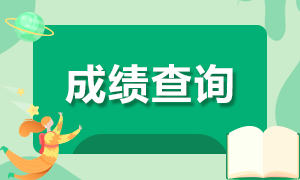 成绩查询